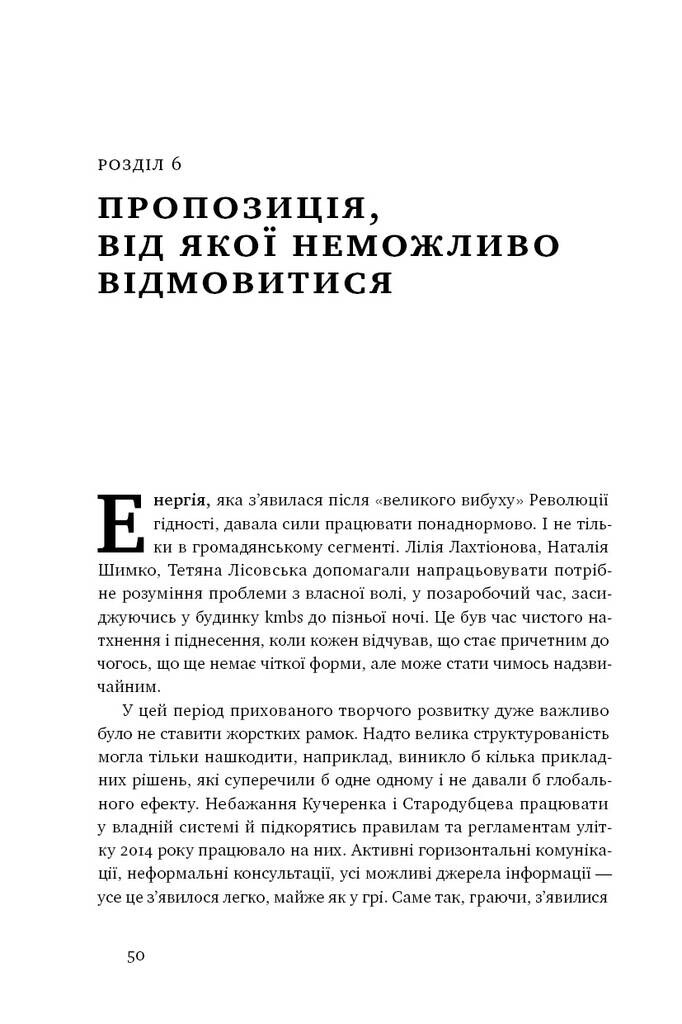 РОЗДІЛ 6

ПРОПОЗИЦІЯ, ВІД ЯКОЇ НЕМОЖЛИВО ВІДМОВИТИСЯ

Енергія, яка з'явилася після «великого вибуху» Революції гідності, давала сили працювати понаднормово. І не тільки в громадянському сегменті. Лілія Лахтіонова, Наталія Шимко, Тетяна Лісовська допомагали напрацьовувати потрібне розуміння проблеми з власної волі, у позаробочий час, засиджуючись у будинку kmbs до пізньої ночі. Це був час чистого натхнення і піднесення, коли кожен відчував, що стає причетним до чогось, що ще немає чіткої форми, але може стати чимось надзвичайним.

У цей період прихованого творчого розвитку дуже важливо було не ставити жорстких рамок. Надто велика структурованість могла тільки нашкодити, наприклад, виникло б кілька прикладних рішень, які суперечили б одне одному і не давали б глобального ефекту. Небажання Кучеренка і Стародубцева працювати у владній системі й підкорятись правилам та регламентам улітку 2014 року працювало на них. Активні горизонтальні комунікації, неформальні консультації, усі можливі джерела інформації — усе це з'явилося легко, майже як у грі. Саме так, граючи, з'явилися

50